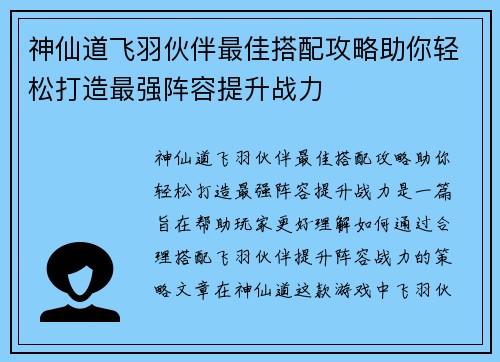 神仙道飞羽伙伴最佳搭配攻略助你轻松打造最强阵容提升战力

神仙道飞羽伙伴最佳搭配攻略助你轻松打造最强阵容提升战力是一篇旨在帮助玩家更好理解如何通过合理搭配飞羽伙伴提升阵容战力的策略文章在神仙道这款游戏中飞羽伙